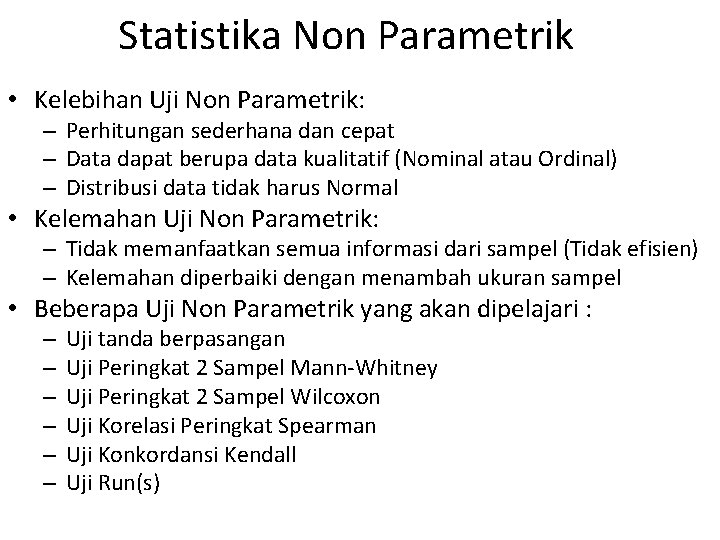 Statistika Non Parametrik

• Kelebihan Uji Non Parametrik:
– Perhitungan sederhana dan cepat
– Data dapat berupa data kualitatif (Nominal atau Ordinal)
– Distribusi data tidak harus Normal
• Kelemahan Uji Non Parametrik:
– Tidak memanfaatkan semua informasi dari sampel (Tidak efisien)
– Kelemahan diperbaiki dengan menambah ukuran sampel
• Beberapa Uji Non Parametrik yang akan dipelajari :
– Uji tanda berpasangan
– Uji Peringkat 2 Sampel Mann-Whitney
– Uji Peringkat 2 Sampel Wilcoxon
– Uji Korelasi Peringkat Spearman
– Uji Konkordansi Kendall
– Uji Run(s)